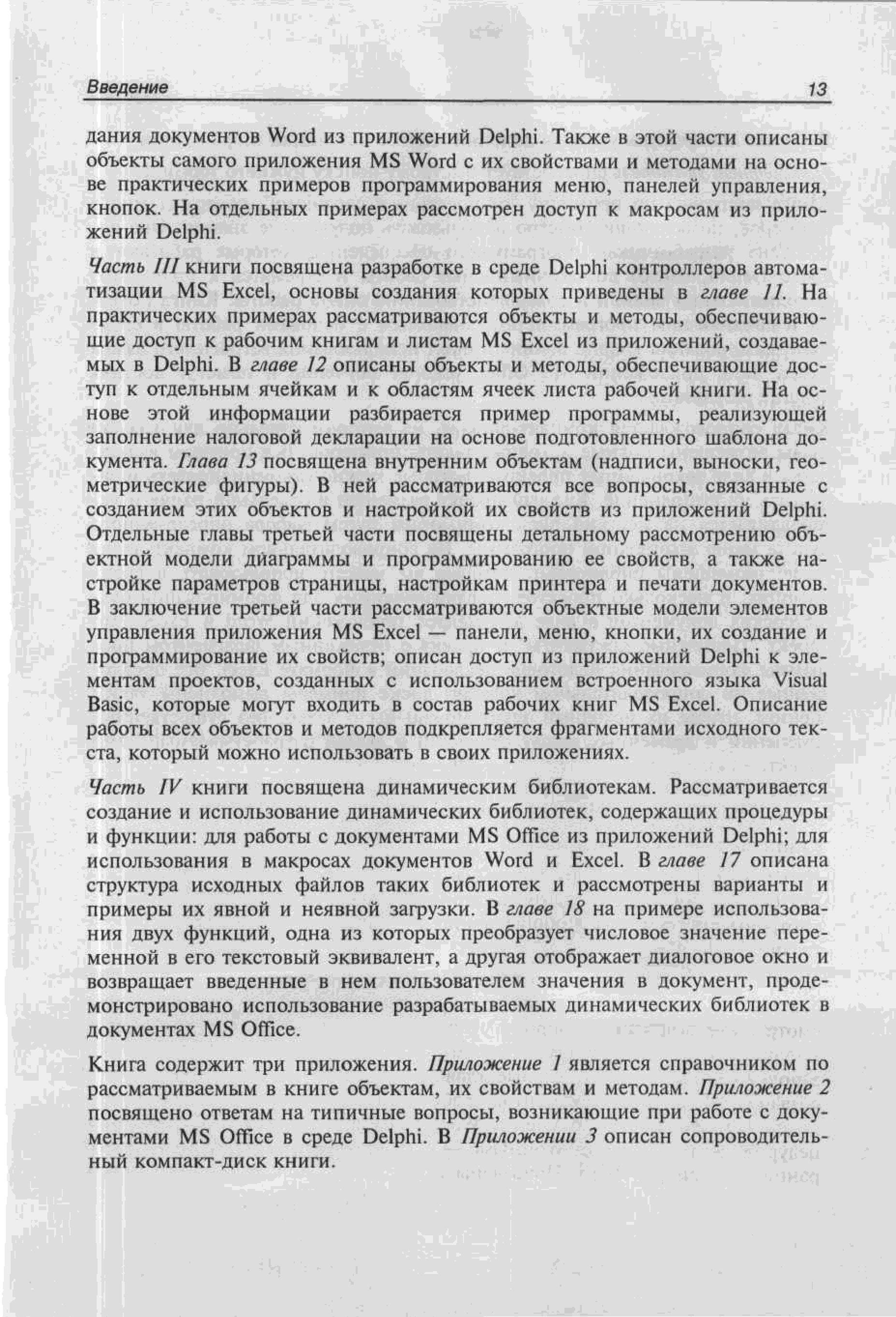 Введение 13

дания документов Word из приложений Delphi. Также в этой части описаны объекты самого приложения MS Word с их свойствами и методами на основе практических примеров программирования меню, панелей управления, кнопок. На отдельных примерах рассмотрен доступ к макросам из приложений Delphi.

Часть III книги посвящена разработке в среде Delphi контроллеров автоматизации MS Excel, основы создания которых приведены в главе 11. На практических примерах рассматриваются объекты и методы, обеспечивающие доступ к рабочим книгам и листам MS Excel из приложений, создаваемых в Delphi. В главе 12 описаны объекты и методы, обеспечивающие доступ к отдельным ячейкам и к областям ячеек листа рабочей книги. На основе этой информации разбирается пример программы, реализующей заполнение налоговой декларации на основе подготовленного шаблона документа. Глава 13 посвящена внутренним объектам (надписи, выноски, геометрические фигуры). В ней рассматриваются все вопросы, связанные с созданием этих объектов и настройкой их свойств из приложений Delphi. Отдельные главы третьей части посвящены детальному рассмотрению объектной модели диаграммы и программированию ее свойств, а также настройке параметров страницы, настройкам принтера и печати документов. В заключение третьей части рассматриваются объектные модели элементов управления приложения MS Excel — панели, меню, кнопки, их создание и программирование их свойств; описан доступ из приложений Delphi к элементам проектов, созданных с использованием встроенного языка Visual Basic, которые могут входить в состав рабочих книг MS Excel. Описание работы всех объектов и методов подкрепляется фрагментами исходного текста, который можно использовать в своих приложениях.

Часть IV книги посвящена динамическим библиотекам. Рассматривается создание и использование динамических библиотек, содержащих процедуры и функции: для работы с документами MS Office из приложений Delphi; для использования в макросах документов Word и Excel. В главе 17 описана структура исходных файлов таких библиотек и рассмотрены варианты и примеры их явной и неявной загрузки. В главе 18 на примере использования двух функций, одна из которых преобразует числовое значение переменной в его текстовый эквивалент, а другая отображает диалоговое окно и возвращает введенные в нем пользователем значения в документ, продемонстрировано использование разрабатываемых динамических библиотек в документах MS Office.

Книга содержит три приложения. Приложение 1 является справочником по рассматриваемым в книге объектам, их свойствам и методам. Приложение 2 посвящено ответам на типичные вопросы, возникающие при работе с документами MS Office в среде Delphi. В Приложении 3 описан сопроводительный компакт-диск книги.